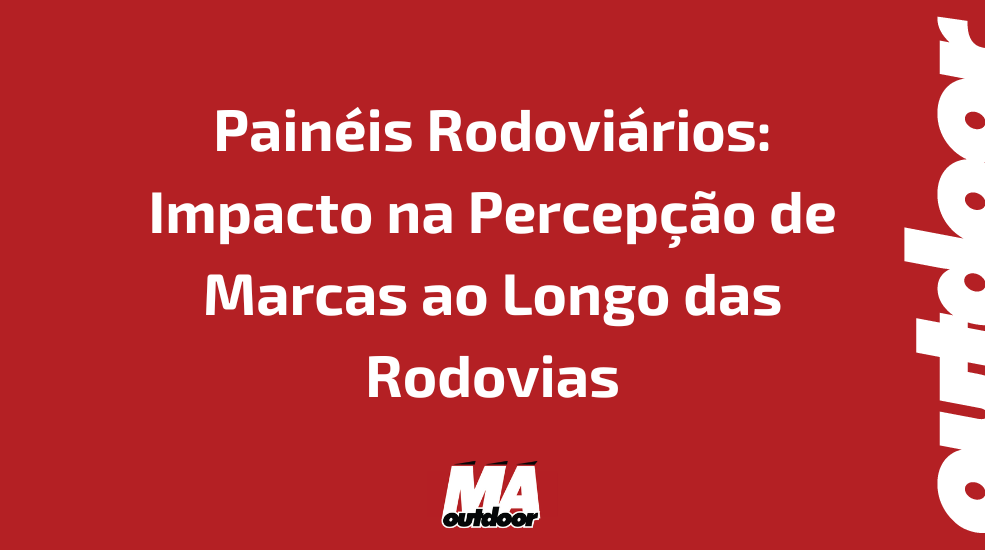 Painéis Rodoviários: Impacto na Percepção de Marcas ao Longo das Rodovias

MA outdoor

outdoor